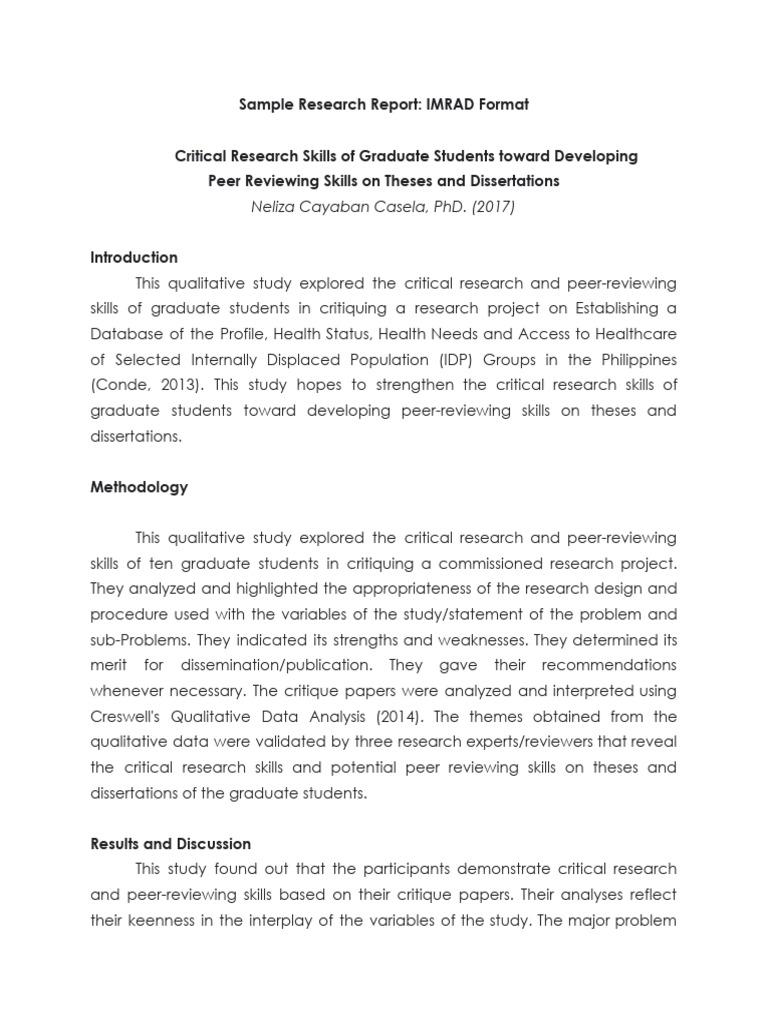 Sample Research Report: IMRAD Format

Critical Research Skills of Graduate Students toward Developing Peer Reviewing Skills on Theses and Dissertations
Neliza Cayaban Casela, PhD. (2017)

Introduction

This qualitative study explored the critical research and peer-reviewing skills of graduate students in critiquing a research project on Establishing a Database of the Profile, Health Status, Health Needs and Access to Healthcare of Selected Internally Displaced Population (IDP) Groups in the Philippines (Conde, 2013). This study hopes to strengthen the critical research skills of graduate students toward developing peer-reviewing skills on theses and dissertations.

Methodology

This qualitative study explored the critical research and peer-reviewing skills of ten graduate students in critiquing a commissioned research project. They analyzed and highlighted the appropriateness of the research design and procedure used with the variables of the study/statement of the problem and sub-Problems. They indicated its strengths and weaknesses. They determined its merit for dissemination/publication. They gave their recommendations whenever necessary. The critique papers were analyzed and interpreted using Creswell's Qualitative Data Analysis (2014). The themes obtained from the qualitative data were validated by three research experts/reviewers that reveal the critical research skills and potential peer reviewing skills on theses and dissertations of the graduate students.

Results and Discussion

This study found out that the participants demonstrate critical research and peer-reviewing skills based on their critique papers. Their analyses reflect their keenness in the interplay of the variables of the study. The major problem